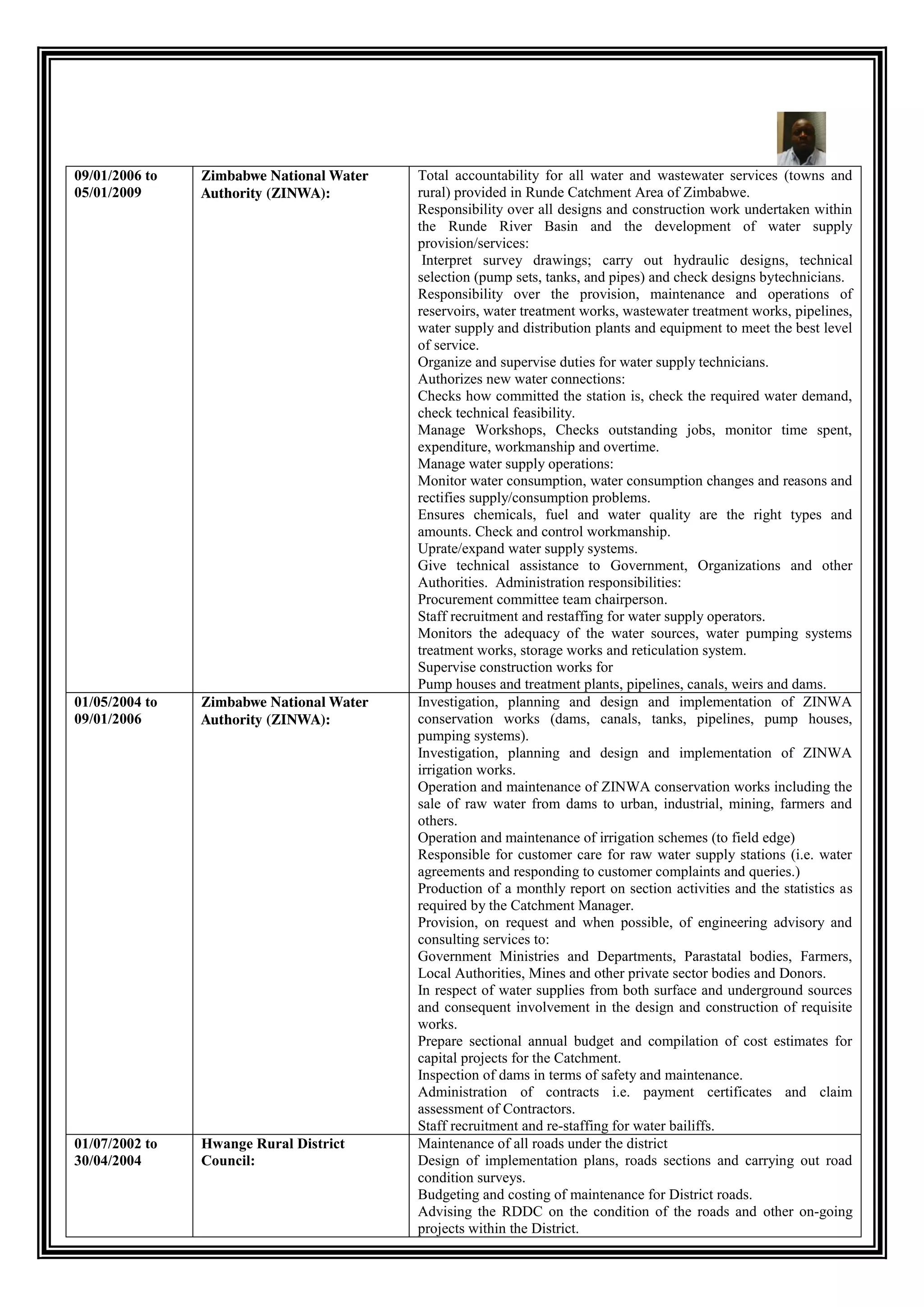 | | | |
|---|---|---|
| **09/01/2006 to 05/01/2009** | **Zimbabwe National Water Authority (ZINWA):** | Total accountability for all water and wastewater services (towns and rural) provided in Runde Catchment Area of Zimbabwe.<br>Responsibility over all designs and construction work undertaken within the Runde River Basin and the development of water supply provision/services:<br>Interpret survey drawings; carry out hydraulic designs, technical selection (pump sets, tanks, and pipes) and check designs bytechnicians.<br>Responsibility over the provision, maintenance and operations of reservoirs, water treatment works, wastewater treatment works, pipelines, water supply and distribution plants and equipment to meet the best level of service.<br>Organize and supervise duties for water supply technicians.<br>Authorizes new water connections:<br>Checks how committed the station is, check the required water demand, check technical feasibility.<br>Manage Workshops, Checks outstanding jobs, monitor time spent, expenditure, workmanship and overtime.<br>Manage water supply operations:<br>Monitor water consumption, water consumption changes and reasons and rectifies supply/consumption problems.<br>Ensures chemicals, fuel and water quality are the right types and amounts. Check and control workmanship.<br>Uprate/expand water supply systems.<br>Give technical assistance to Government, Organizations and other Authorities. Administration responsibilities:<br>Procurement committee team chairperson.<br>Staff recruitment and restaffing for water supply operators.<br>Monitors the adequacy of the water sources, water pumping systems treatment works, storage works and reticulation system.<br>Supervise construction works for<br>Pump houses and treatment plants, pipelines, canals, weirs and dams. |
| **01/05/2004 to 09/01/2006** | **Zimbabwe National Water Authority (ZINWA):** | Investigation, planning and design and implementation of ZINWA conservation works (dams, canals, tanks, pipelines, pump houses, pumping systems).<br>Investigation, planning and design and implementation of ZINWA irrigation works.<br>Operation and maintenance of ZINWA conservation works including the sale of raw water from dams to urban, industrial, mining, farmers and others.<br>Operation and maintenance of irrigation schemes (to field edge)<br>Responsible for customer care for raw water supply stations (i.e. water agreements and responding to customer complaints and queries.)<br>Production of a monthly report on section activities and the statistics as required by the Catchment Manager.<br>Provision, on request and when possible, of engineering advisory and consulting services to:<br>Government Ministries and Departments, Parastatal bodies, Farmers, Local Authorities, Mines and other private sector bodies and Donors.<br>In respect of water supplies from both surface and underground sources and consequent involvement in the design and construction of requisite works.<br>Prepare sectional annual budget and compilation of cost estimates for capital projects for the Catchment.<br>Inspection of dams in terms of safety and maintenance.<br>Administration of contracts i.e. payment certificates and claim assessment of Contractors.<br>Staff recruitment and re-staffing for water bailiffs. |
| **01/07/2002 to 30/04/2004** | **Hwange Rural District Council:** | Maintenance of all roads under the district<br>Design of implementation plans, roads sections and carrying out road condition surveys.<br>Budgeting and costing of maintenance for District roads.<br>Advising the RDDC on the condition of the roads and other on-going projects within the District. |